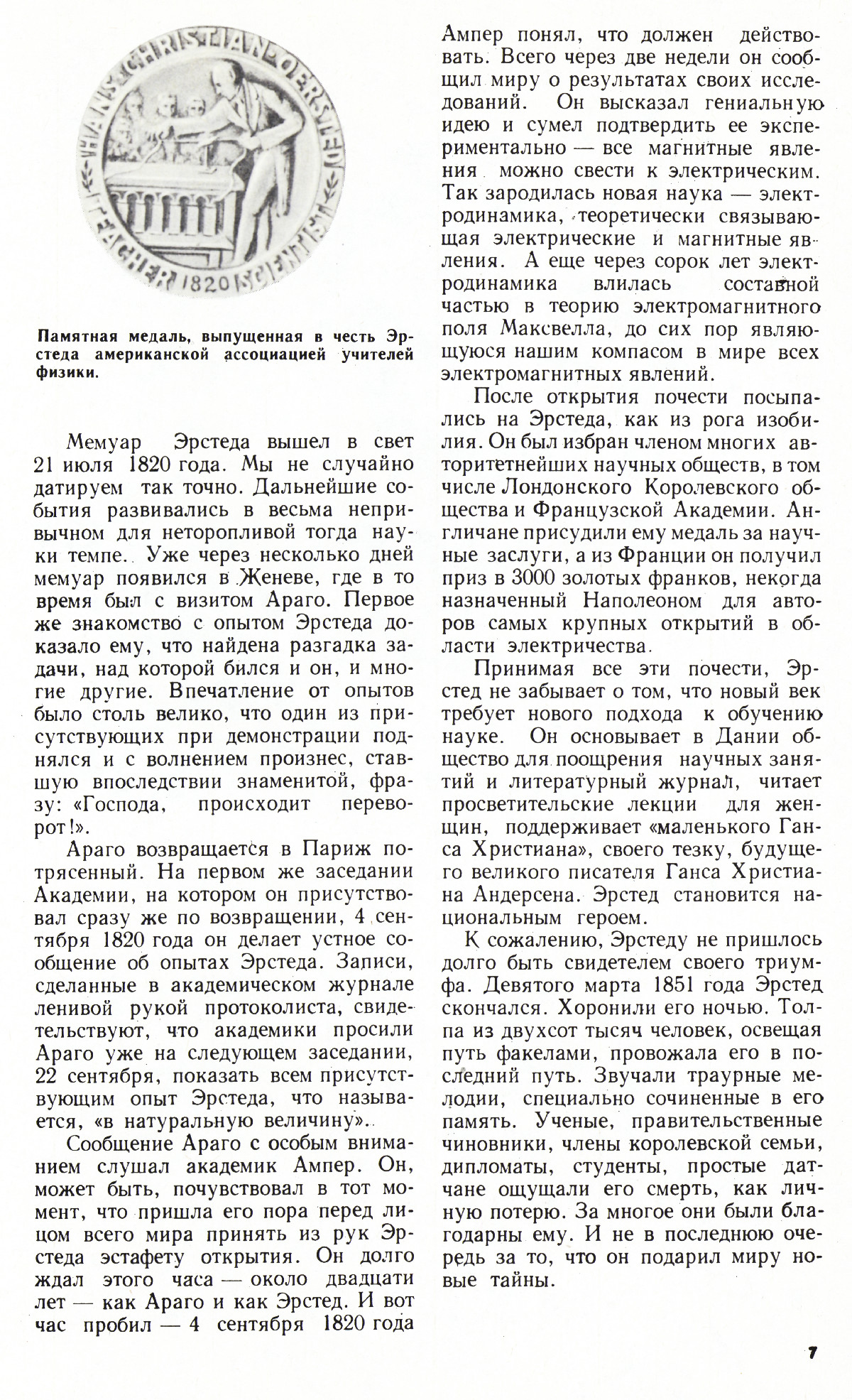 HANS CHRISTIAN OERSTED TEACHER 1820 SCIENTIST

Памятная медаль, выпущенная в честь Эрстеда американской ассоциацией учителей физики.

Мемуар Эрстеда вышел в свет 21 июля 1820 года. Мы не случайно датируем так точно. Дальнейшие события развивались в весьма непривычном для неторопливой тогда науки темпе. Уже через несколько дней мемуар появился в Женеве, где в то время был с визитом Араго. Первое же знакомство с опытом Эрстеда доказало ему, что найдена разгадка задачи, над которой бился и он, и многие другие. Впечатление от опытов было столь велико, что один из присутствующих при демонстрации поднялся и с волнением произнес, ставшую впоследствии знаменитой, фразу: «Господа, происходит переворот!».

Араго возвращается в Париж потрясенный. На первом же заседании Академии, на котором он присутствовал сразу же по возвращении, 4 сентября 1820 года он делает устное сообщение об опытах Эрстеда. Записи, сделанные в академическом журнале ленивой рукой протоколиста, свидетельствуют, что академики просили Араго уже на следующем заседании, 22 сентября, показать всем присутствующим опыт Эрстеда, что называется, «в натуральную величину».

Сообщение Араго с особым вниманием слушал академик Ампер. Он, может быть, почувствовал в тот момент, что пришла его пора перед лицом всего мира принять из рук Эрстеда эстафету открытия. Он долго ждал этого часа — около двадцати лет — как Араго и как Эрстед. И вот час пробил — 4 сентября 1820 года Ампер понял, что должен действовать. Всего через две недели он сообщил миру о результатах своих исследований. Он высказал гениальную идею и сумел подтвердить ее экспериментально — все магнитные явления можно свести к электрическим. Так зародилась новая наука — электродинамика, теоретически связывающая электрические и магнитные явления. А еще через сорок лет электродинамика влилась составной частью в теорию электромагнитного поля Максвелла, до сих пор являющуюся нашим компасом в мире всех электромагнитных явлений.

После открытия почести посыпались на Эрстеда, как из рога изобилия. Он был избран членом многих авторитетнейших научных обществ, в том числе Лондонского Королевского общества и Французской Академии. Англичане присудили ему медаль за научные заслуги, а из Франции он получил приз в 3000 золотых франков, некогда назначенный Наполеоном для авторов самых крупных открытий в области электричества.

Принимая все эти почести, Эрстед не забывает о том, что новый век требует нового подхода к обучению науке. Он основывает в Дании общество для поощрения научных занятий и литературный журнал, читает просветительские лекции для женщин, поддерживает «маленького Ганса Христиана», своего тезку, будущего великого писателя Ганса Христиана Андерсена. Эрстед становится национальным героем.

К сожалению, Эрстеду не пришлось долго быть свидетелем своего триумфа. Девятого марта 1851 года Эрстед скончался. Хоронили его ночью. Толпа из двухсот тысяч человек, освещая путь факелами, провожала его в последний путь. Звучали траурные мелодии, специально сочиненные в его память. Ученые, правительственные чиновники, члены королевской семьи, дипломаты, студенты, простые датчане ощущали его смерть, как личную потерю. За многое они были благодарны ему. И не в последнюю очередь за то, что он подарил миру новые тайны.

7